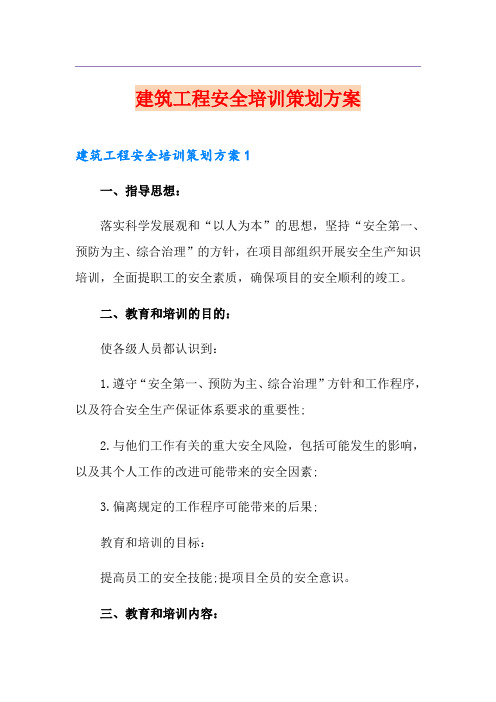 建筑工程安全培训策划方案

建筑工程安全培训策划方案1

一、指导思想：

落实科学发展观和“以人为本”的思想，坚持“安全第一、预防为主、综合治理”的方针，在项目部组织开展安全生产知识培训，全面提职工的安全素质，确保项目的安全顺利的竣工。

二、教育和培训的目的：

使各级人员都认识到：

1.遵守“安全第一、预防为主、综合治理”方针和工作程序，以及符合安全生产保证体系要求的重要性；

2.与他们工作有关的重大安全风险，包括可能发生的影响，以及其个人工作的改进可能带来的安全因素；

3.偏离规定的工作程序可能带来的后果；

教育和培训的目标：

提高员工的安全技能;提项目全员的安全意识。

三、教育和培训内容：